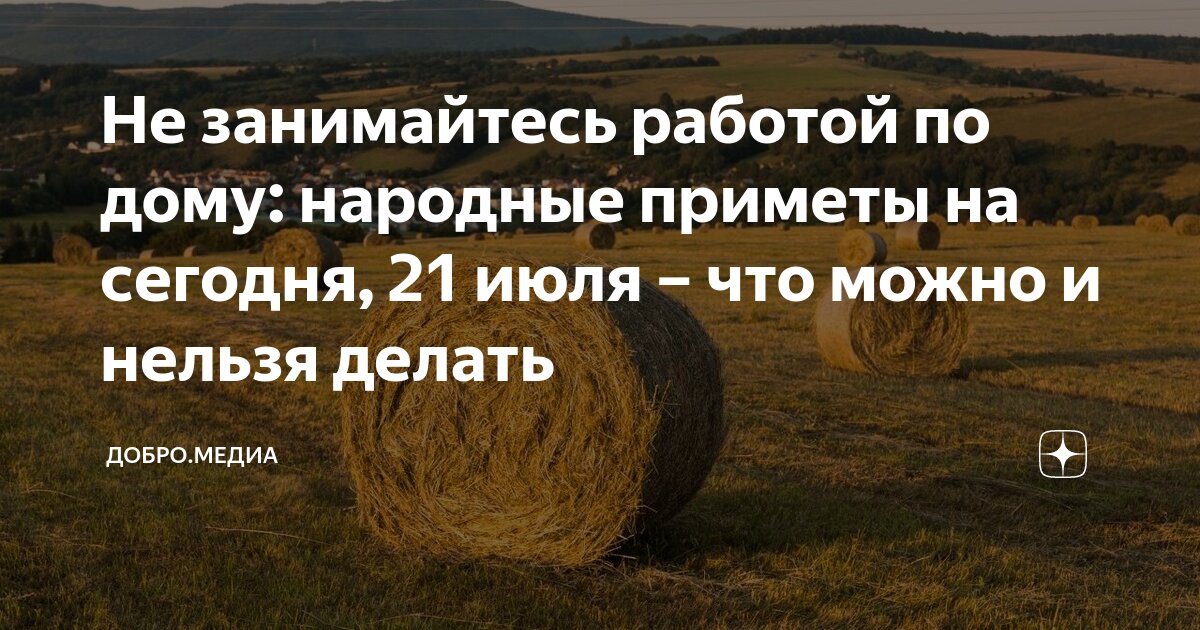 Не занимайтесь работой по дому: народные приметы на сегодня, 21 июля – что можно и нельзя делать

ДОБРО.МЕДИА